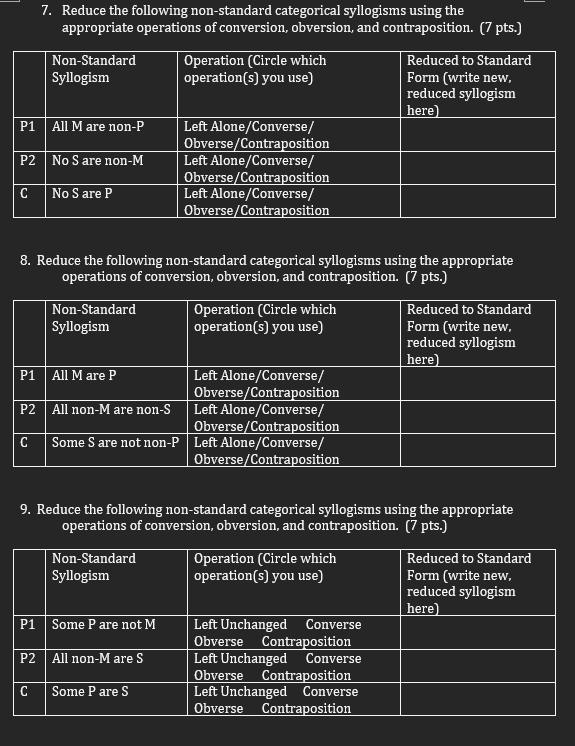 7. Reduce the following non-standard categorical syllogisms using the appropriate operations of conversion, obversion, and contraposition. (7 pts.)

| | Non-Standard Syllogism | Operation (Circle which operation(s) you use) | Reduced to Standard Form (write new, reduced syllogism here) |
|---|---|---|---|
| P1 | All M are non-P | Left Alone/Converse/ Obverse/Contraposition | |
| P2 | No S are non-M | Left Alone/Converse/ Obverse/Contraposition | |
| C | No S are P | Left Alone/Converse/ Obverse/Contraposition | |

8. Reduce the following non-standard categorical syllogisms using the appropriate operations of conversion, obversion, and contraposition. (7 pts.)

| | Non-Standard Syllogism | Operation (Circle which operation(s) you use) | Reduced to Standard Form (write new, reduced syllogism here) |
|---|---|---|---|
| P1 | All M are P | Left Alone/Converse/ Obverse/Contraposition | |
| P2 | All non-M are non-S | Left Alone/Converse/ Obverse/Contraposition | |
| C | Some S are not non-P | Left Alone/Converse/ Obverse/Contraposition | |

9. Reduce the following non-standard categorical syllogisms using the appropriate operations of conversion, obversion, and contraposition. (7 pts.)

| | Non-Standard Syllogism | Operation (Circle which operation(s) you use) | Reduced to Standard Form (write new, reduced syllogism here) |
|---|---|---|---|
| P1 | Some P are not M | Left Unchanged Converse Obverse Contraposition | |
| P2 | All non-M are S | Left Unchanged Converse Obverse Contraposition | |
| C | Some P are S | Left Unchanged Converse Obverse Contraposition | |